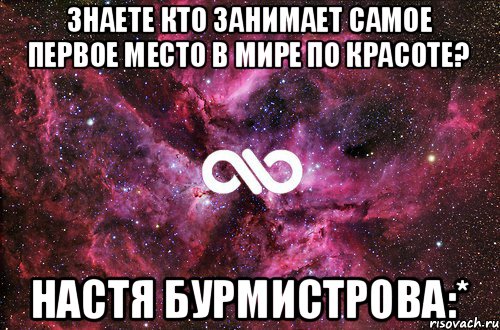 ЗНАЕТЕ КТО ЗАНИМАЕТ САМОЕ ПЕРВОЕ МЕСТО В МИРЕ ПО КРАСОТЕ?

НАСТЯ БУРМИСТРОВА:*

risovach.ru